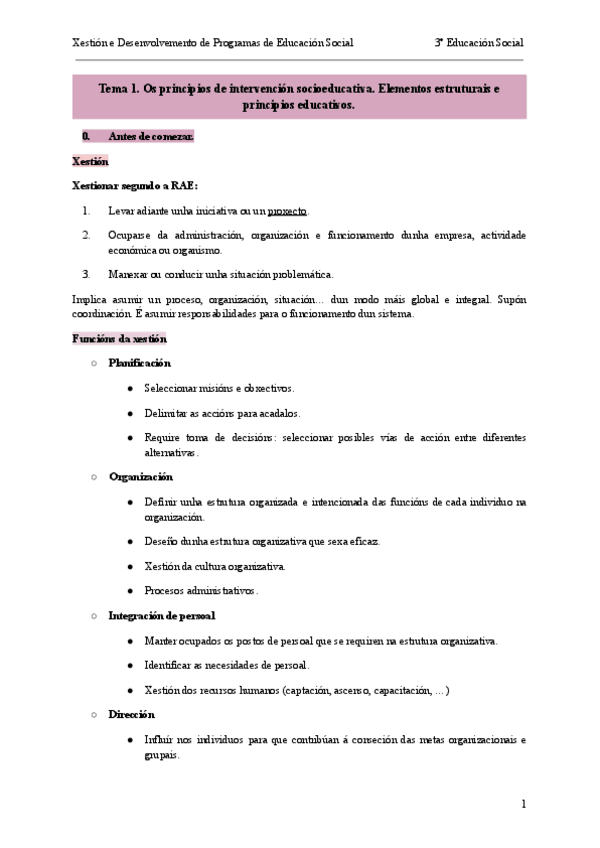 Xestión e Desenvolvemento de Programas de Educación Social 3º Educación Social

Tema 1. Os principios de intervención socioeducativa. Elementos estruturais e principios educativos.

0. Antes de comezar.

Xestión

Xestionar segundo a RAE:

1. Levar adiante unha iniciativa ou un proxecto.

2. Ocuparse da administración, organización e funcionamento dunha empresa, actividade económica ou organismo.

3. Manexar ou conducir unha situación problemática.

Implica asumir un proceso, organización, situación… dun modo máis global e integral. Supón coordinación. É asumir responsabilidades para o funcionamento dun sistema.

Funcións da xestión

○ Planificación

● Seleccionar misións e obxectivos.

● Delimitar as accións para acadalos.

● Require toma de decisións: seleccionar posibles vías de acción entre diferentes alternativas.

○ Organización

● Definir unha estrutura organizada e intencionada das funcións de cada individuo na organización.

● Deseño dunha estrutura organizativa que sexa eficaz.

● Xestión da cultura organizativa.

● Procesos administrativos.

○ Integración de persoal

● Manter ocupados os postos de persoal que se requiren na estrutura organizativa.

● Identificar as necesidades de persoal.

● Xestión dos recursos humanos (captación, ascenso, capacitación, …)

○ Dirección

● Influír nos individuos para que contribúan á consecución das metas organizacionais e grupais.

1